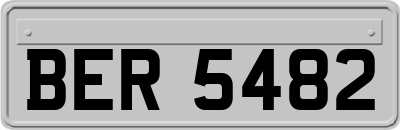 BER 5482